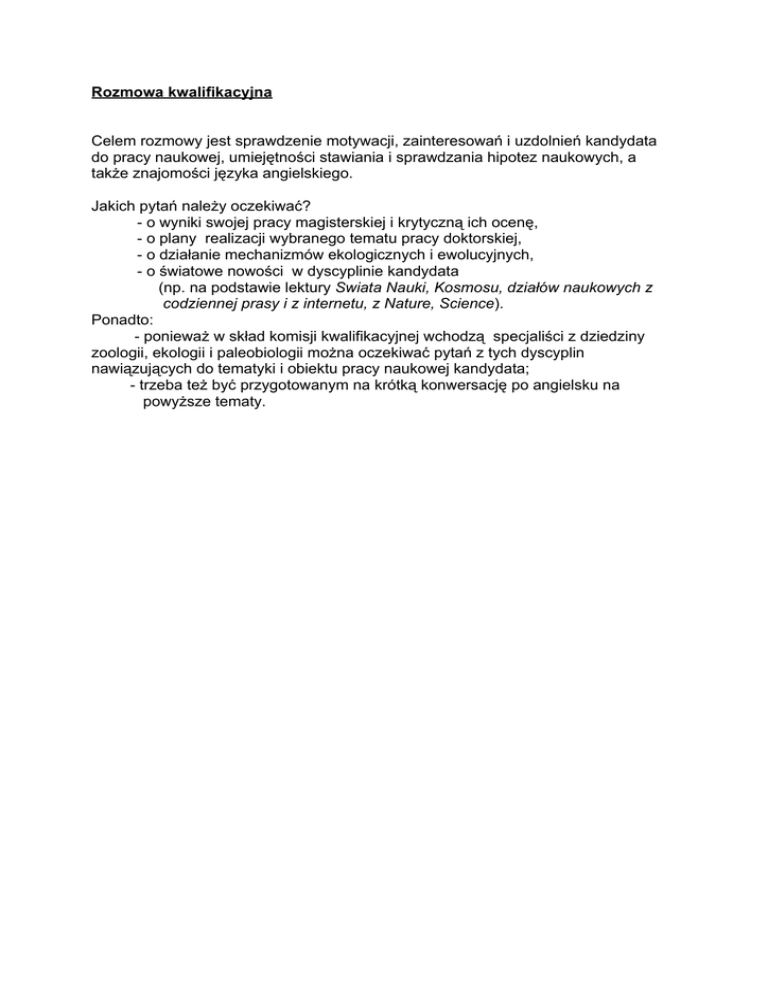 Rozmowa kwalifikacyjna

Celem rozmowy jest sprawdzenie motywacji, zainteresowań i uzdolnień kandydata do pracy naukowej, umiejętności stawiania i sprawdzania hipotez naukowych, a także znajomości języka angielskiego.

Jakich pytań należy oczekiwać?
- o wyniki swojej pracy magisterskiej i krytyczną ich ocenę,
- o plany realizacji wybranego tematu pracy doktorskiej,
- o działanie mechanizmów ekologicznych i ewolucyjnych,
- o światowe nowości w dyscyplinie kandydata
(np. na podstawie lektury Swiata Nauki, Kosmosu, działów naukowych z codziennej prasy i z internetu, z Nature, Science).
Ponadto:
- ponieważ w skład komisji kwalifikacyjnej wchodzą specjaliści z dziedziny zoologii, ekologii i paleobiologii można oczekiwać pytań z tych dyscyplin nawiązujących do tematyki i obiektu pracy naukowej kandydata;
- trzeba też być przygotowanym na krótką konwersację po angielsku na powyższe tematy.